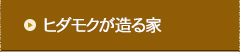 ヒダモクが造る家